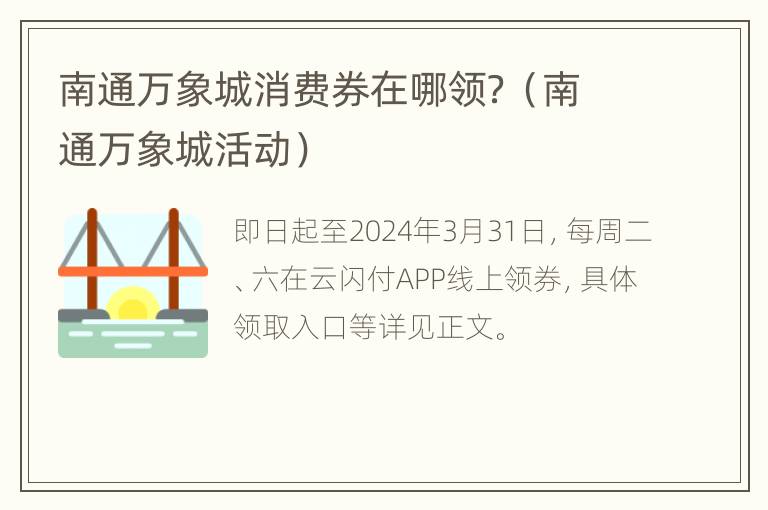 南通万象城消费券在哪领?（南通万象城活动）

即日起至2024年3月31日, 每周二、六在云闪付APP线上领券, 具体领取入口等详见正文。